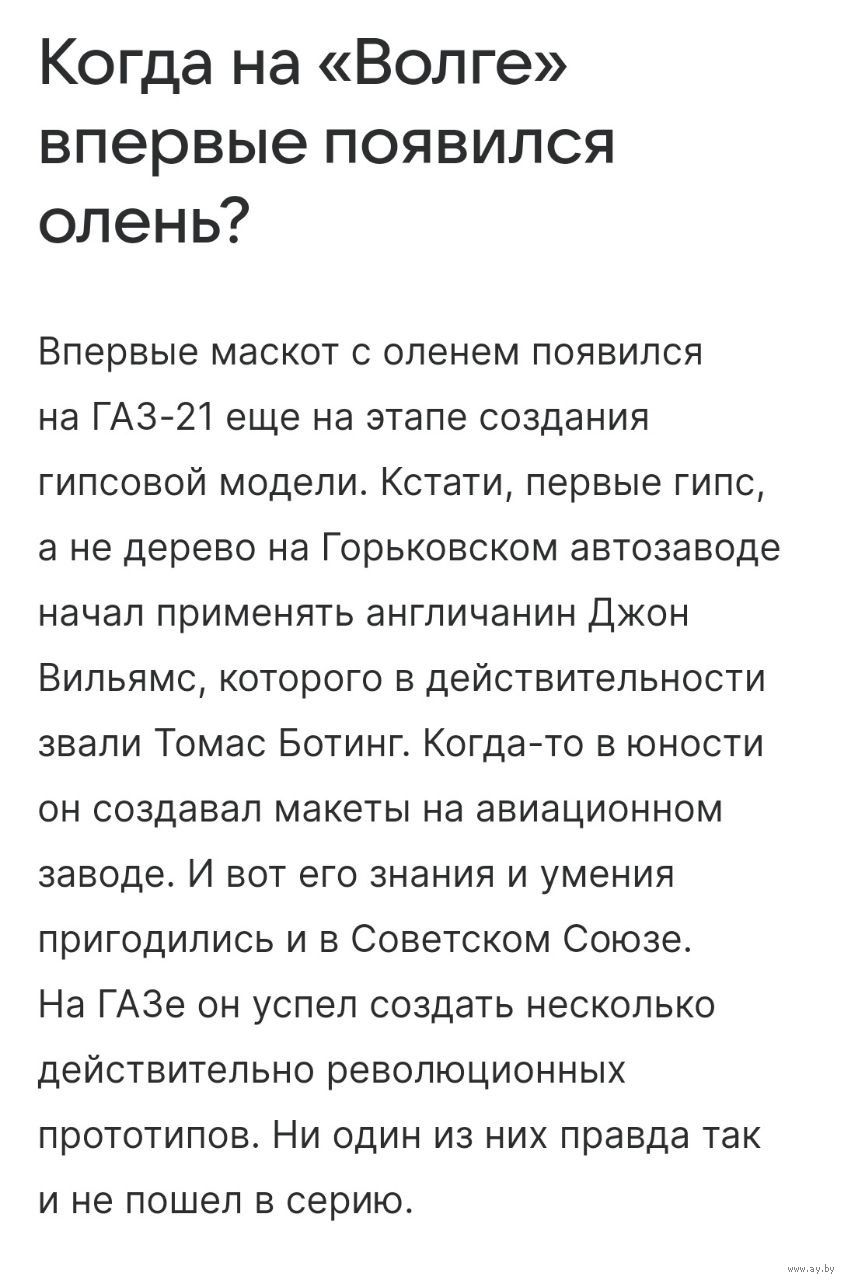 Когда на «Волге» впервые появился олень?

Впервые маскот с оленем появился на ГАЗ-21 еще на этапе создания гипсовой модели. Кстати, первые гипс, а не дерево на Горьковском автозаводе начал применять англичанин Джон Вильямс, которого в действительности звали Томас Ботинг. Когда-то в юности он создавал макеты на авиационном заводе. И вот его знания и умения пригодились и в Советском Союзе. На ГАЗе он успел создать несколько действительно революционных прототипов. Ни один из них правда так и не пошел в серию.

www.ay.by